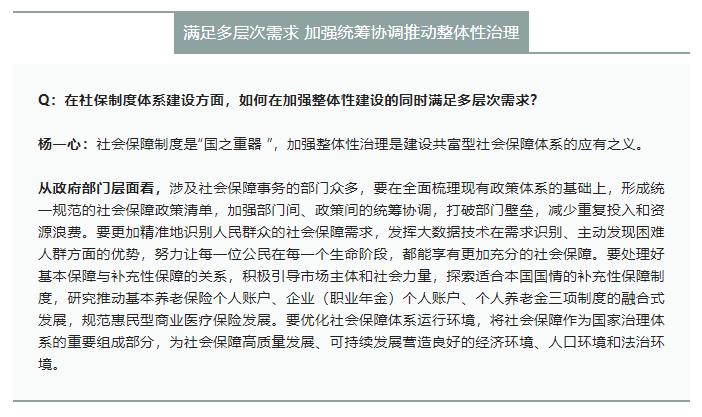 满足多层次需求 加强统筹协调推动整体性治理

Q：在社保制度体系建设方面，如何在加强整体性建设的同时满足多层次需求？

杨一心：社会保障制度是“国之重器 ”，加强整体性治理是建设共富型社会保障体系的应有之义。

从政府部门层面看，涉及社会保障事务的部门众多，要在全面梳理现有政策体系的基础上，形成统一规范的社会保障政策清单，加强部门间、政策间的统筹协调，打破部门壁垒，减少重复投入和资源浪费。要更加精准地识别人民群众的社会保障需求，发挥大数据技术在需求识别、主动发现困难人群方面的优势，努力让每一位公民在每一个生命阶段，都能享有更加充分的社会保障。要处理好基本保障与补充性保障的关系，积极引导市场主体和社会力量，探索适合本国国情的补充性保障制度，研究推动基本养老保险个人账户、企业（职业年金）个人账户、个人养老金三项制度的融合式发展，规范惠民型商业医疗保险发展。要优化社会保障体系运行环境，将社会保障作为国家治理体系的重要组成部分，为社会保障高质量发展、可持续发展营造良好的经济环境、人口环境和法治环境。